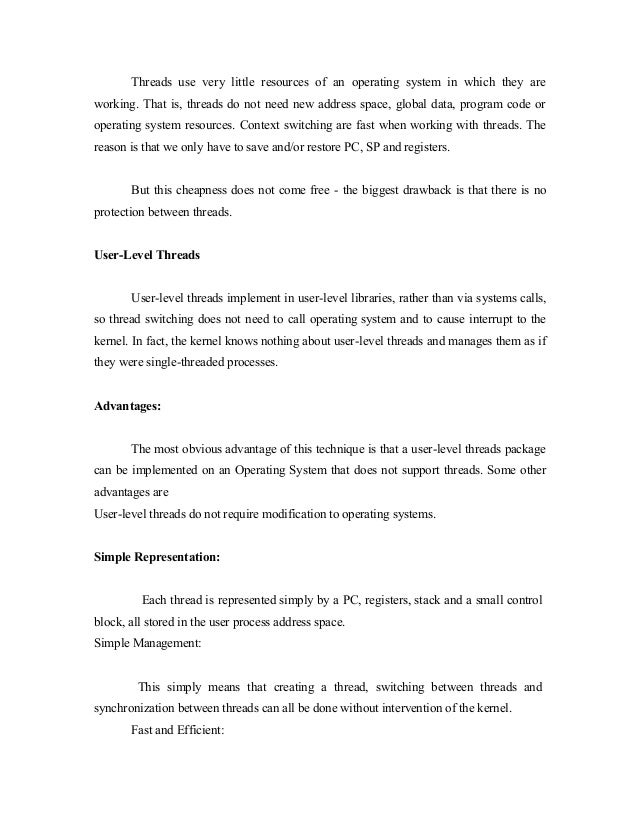 Threads use very little resources of an operating system in which they are working. That is, threads do not need new address space, global data, program code or operating system resources. Context switching are fast when working with threads. The reason is that we only have to save and/or restore PC, SP and registers.

But this cheapness does not come free - the biggest drawback is that there is no protection between threads.

User-Level Threads

User-level threads implement in user-level libraries, rather than via systems calls, so thread switching does not need to call operating system and to cause interrupt to the kernel. In fact, the kernel knows nothing about user-level threads and manages them as if they were single-threaded processes.

Advantages:

The most obvious advantage of this technique is that a user-level threads package can be implemented on an Operating System that does not support threads. Some other advantages are
User-level threads do not require modification to operating systems.

Simple Representation:

Each thread is represented simply by a PC, registers, stack and a small control block, all stored in the user process address space.
Simple Management:

This simply means that creating a thread, switching between threads and synchronization between threads can all be done without intervention of the kernel.
Fast and Efficient: